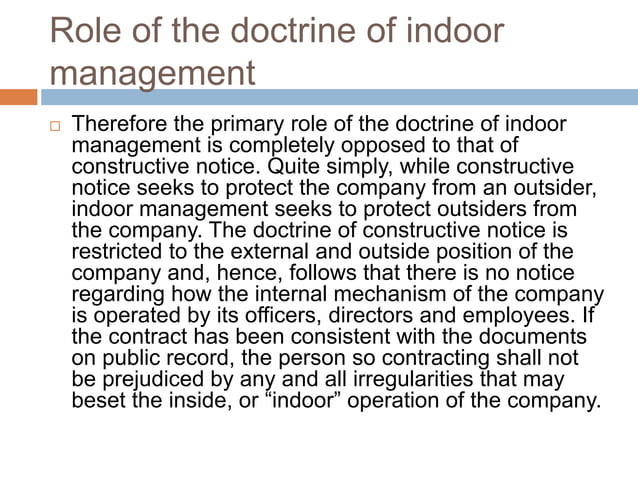 Role of the doctrine of indoor management

Therefore the primary role of the doctrine of indoor management is completely opposed to that of constructive notice. Quite simply, while constructive notice seeks to protect the company from an outsider, indoor management seeks to protect outsiders from the company. The doctrine of constructive notice is restricted to the external and outside position of the company and, hence, follows that there is no notice regarding how the internal mechanism of the company is operated by its officers, directors and employees. If the contract has been consistent with the documents on public record, the person so contracting shall not be prejudiced by any and all irregularities that may beset the inside, or “indoor” operation of the company.